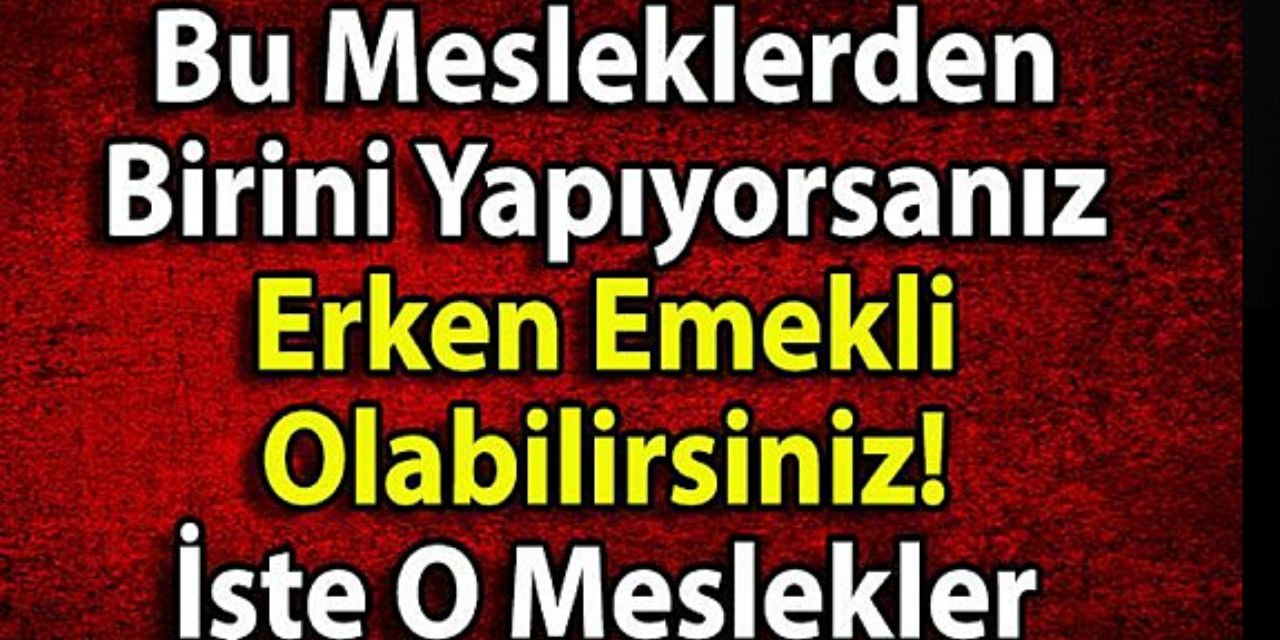 Bu Mesleklerden Birini Yapıyorsanız Erken Emekli Olabilirsiniz! İşte O Meslekler